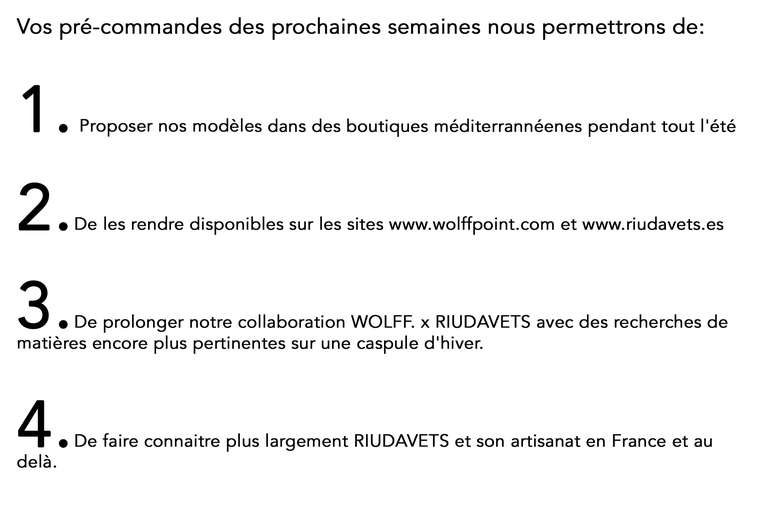 Vos pré-commandes des prochaines semaines nous permettrons de:

1. Proposer nos modèles dans des boutiques méditerrannéenes pendant tout l'été

2. De les rendre disponibles sur les sites www.wolffpoint.com et www.riudavets.es

3. De prolonger notre collaboration WOLFF. x RIUDAVETS avec des recherches de matières encore plus pertinentes sur une caspule d'hiver.

4. De faire connaitre plus largement RIUDAVETS et son artisanat en France et au delà.